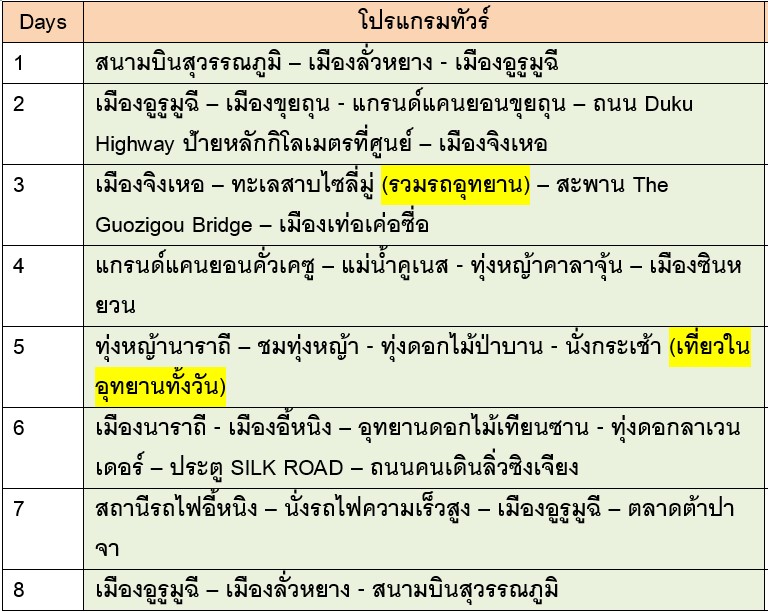 | Days | โปรแกรมทัวร์ |
|---|---|
| 1 | สนามบินสุวรรณภูมิ – เมืองลั่วหยาง - เมืองอูรูมูฉี |
| 2 | เมืองอูรูมูฉี – เมืองขุยถุน - แกรนด์แคนยอนขุยถุน – ถนน Duku Highway ป้ายหลักกิโลเมตรที่ศูนย์ – เมืองจิงเหอ |
| 3 | เมืองจิงเหอ – ทะเลสาบไซลี่มู่ (รวมรถอุทยาน) – สะพาน The Guozigou Bridge – เมืองเท่อเค่อซื่อ |
| 4 | แกรนด์แคนยอนคั่วเคซู – แม่น้ำคูเนส - ทุ่งหญ้าคาลาจุ้น – เมืองซินหยวน |
| 5 | ทุ่งหญ้านาราถี – ชมทุ่งหญ้า - ทุ่งดอกไม้ป่าบาน - นั่งกระเช้า (เที่ยวในอุทยานทั้งวัน) |
| 6 | เมืองนาราถี - เมืองอี้หนิง – อุทยานดอกไม้เทียนซาน - ทุ่งดอกลาเวนเดอร์ – ประตู SILK ROAD – ถนนคนเดินลิ่วซิงเจียง |
| 7 | สถานีรถไฟอี้หนิง – นั่งรถไฟความเร็วสูง – เมืองอูรูมูฉี – ตลาดต้าปาจา |
| 8 | เมืองอูรูมูฉี – เมืองลั่วหยาง - สนามบินสุวรรณภูมิ |